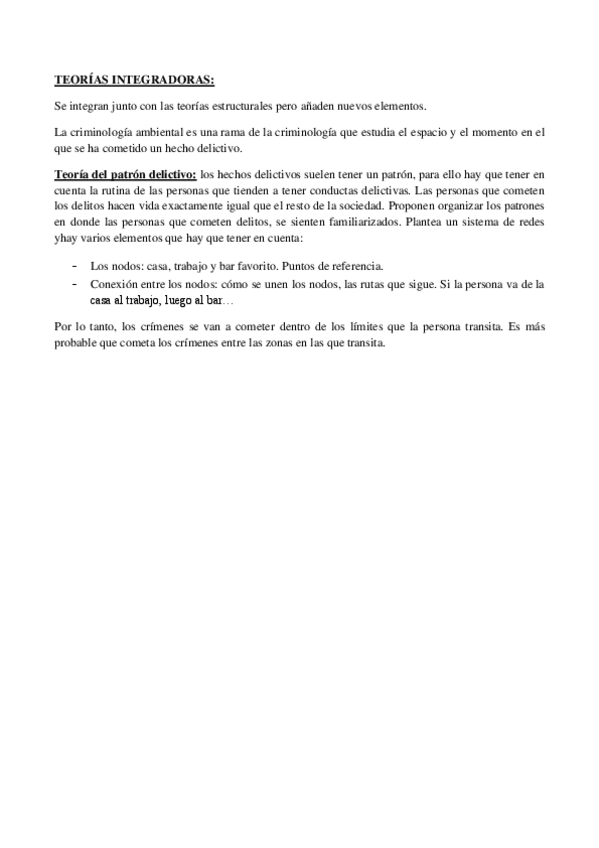 TEORÍAS INTEGRADORAS:

Se integran junto con las teorías estructurales pero añaden nuevos elementos.

La criminología ambiental es una rama de la criminología que estudia el espacio y el momento en el que se ha cometido un hecho delictivo.

Teoría del patrón delictivo: los hechos delictivos suelen tener un patrón, para ello hay que tener en cuenta la rutina de las personas que tienden a tener conductas delictivas. Las personas que cometen los delitos hacen vida exactamente igual que el resto de la sociedad. Proponen organizar los patrones en donde las personas que cometen delitos, se sienten familiarizados. Plantea un sistema de redes yhay varios elementos que hay que tener en cuenta:

- Los nodos: casa, trabajo y bar favorito. Puntos de referencia.
- Conexión entre los nodos: cómo se unen los nodos, las rutas que sigue. Si la persona va de la casa al trabajo, luego al bar…

Por lo tanto, los crímenes se van a cometer dentro de los límites que la persona transita. Es más probable que cometa los crímenes entre las zonas en las que transita.